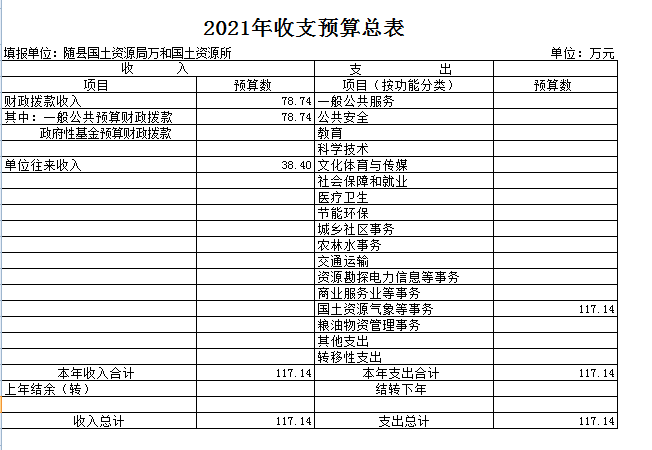 2021年收支预算总表

填报单位：随县国土资源局万和国土资源所

单位：万元

| 收　　入 | | 支　　出 | |
|---|---|---|---|
| 项目 | 预算数 | 项目（按功能分类） | 预算数 |
| 财政拨款收入 | 78.74 | 一般公共服务 | |
| 其中：一般公共预算财政拨款 | 78.74 | 公共安全 | |
| 政府性基金预算财政拨款 | | 教育 | |
| | | 科学技术 | |
| 单位往来收入 | 38.40 | 文化体育与传媒 | |
| | | 社会保障和就业 | |
| | | 医疗卫生 | |
| | | 节能环保 | |
| | | 城乡社区事务 | |
| | | 农林水事务 | |
| | | 交通运输 | |
| | | 资源勘探电力信息等事务 | |
| | | 商业服务业等事务 | |
| | | 国土资源气象等事务 | 117.14 |
| | | 粮油物资管理事务 | |
| | | 其他支出 | |
| | | 转移性支出 | |
| 本年收入合计 | 117.14 | 本年支出合计 | 117.14 |
| 上年结余（转） | | 结转下年 | |
| | | | |
| 收入总计 | 117.14 | 支出总计 | 117.14 |